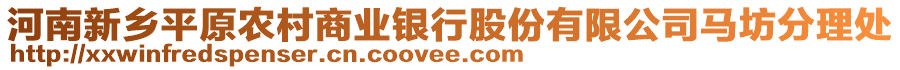 河南新乡平原农村商业银行股份有限公司马坊分理处
http://xxwinfredspenser.cn.coovee.com